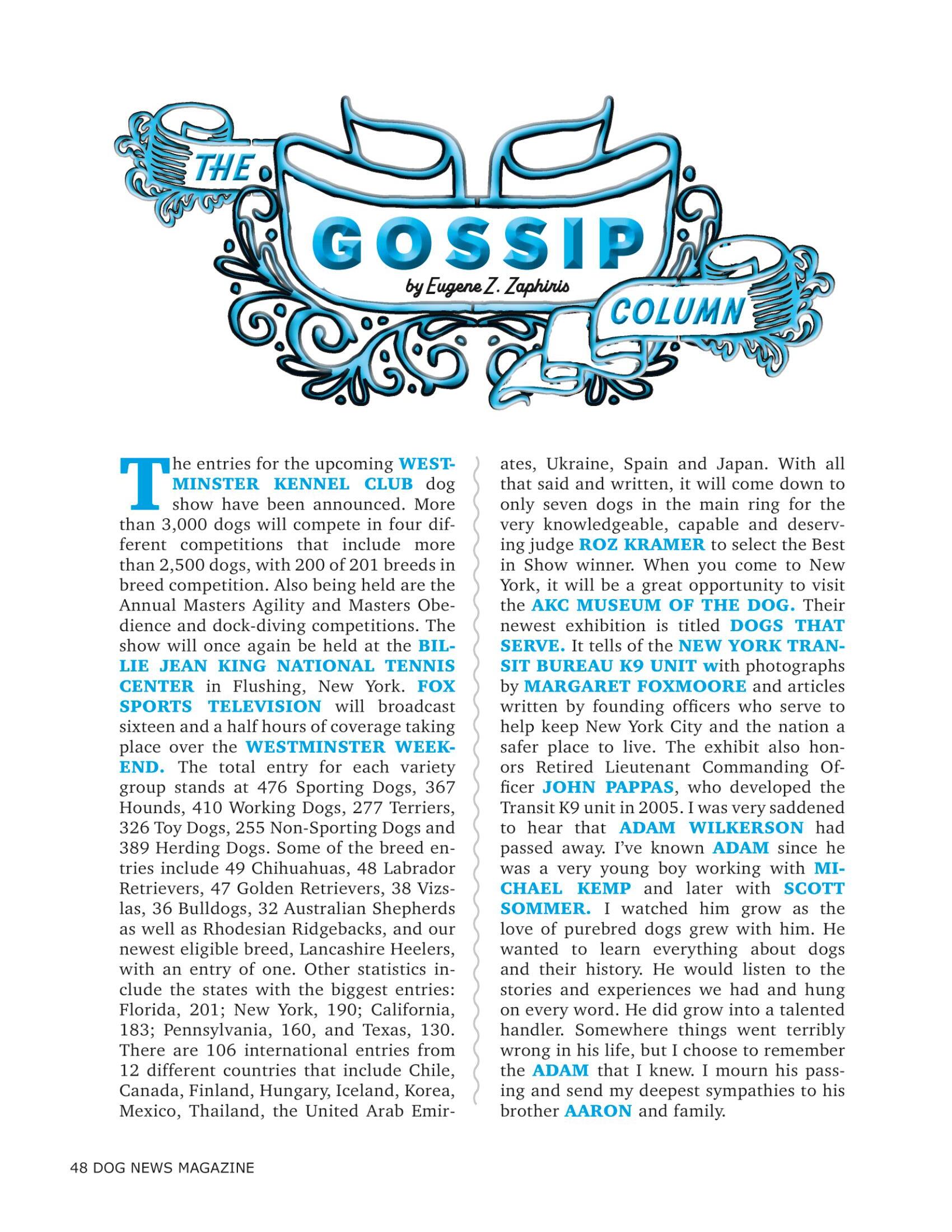 THE GOSSIP COLUMN

by Eugene Z. Zaphiris

The entries for the upcoming WESTMINSTER KENNEL CLUB dog show have been announced. More than 3,000 dogs will compete in four different competitions that include more than 2,500 dogs, with 200 of 201 breeds in breed competition. Also being held are the Annual Masters Agility and Masters Obedience and dock-diving competitions. The show will once again be held at the BILLIE JEAN KING NATIONAL TENNIS CENTER in Flushing, New York. FOX SPORTS TELEVISION will broadcast sixteen and a half hours of coverage taking place over the WESTMINSTER WEEKEND. The total entry for each variety group stands at 476 Sporting Dogs, 367 Hounds, 410 Working Dogs, 277 Terriers, 326 Toy Dogs, 255 Non-Sporting Dogs and 389 Herding Dogs. Some of the breed entries include 49 Chihuahuas, 48 Labrador Retrievers, 47 Golden Retrievers, 38 Vizslas, 36 Bulldogs, 32 Australian Shepherds as well as Rhodesian Ridgebacks, and our newest eligible breed, Lancashire Heelers, with an entry of one. Other statistics include the states with the biggest entries: Florida, 201; New York, 190; California, 183; Pennsylvania, 160, and Texas, 130. There are 106 international entries from 12 different countries that include Chile, Canada, Finland, Hungary, Iceland, Korea, Mexico, Thailand, the United Arab Emirates, Ukraine, Spain and Japan. With all that said and written, it will come down to only seven dogs in the main ring for the very knowledgeable, capable and deserving judge ROZ KRAMER to select the Best in Show winner. When you come to New York, it will be a great opportunity to visit the AKC MUSEUM OF THE DOG. Their newest exhibition is titled DOGS THAT SERVE. It tells of the NEW YORK TRANSIT BUREAU K9 UNIT with photographs by MARGARET FOXMOORE and articles written by founding officers who serve to help keep New York City and the nation a safer place to live. The exhibit also honors Retired Lieutenant Commanding Officer JOHN PAPPAS, who developed the Transit K9 unit in 2005. I was very saddened to hear that ADAM WILKERSON had passed away. I've known ADAM since he was a very young boy working with MICHAEL KEMP and later with SCOTT SOMMER. I watched him grow as the love of purebred dogs grew with him. He wanted to learn everything about dogs and their history. He would listen to the stories and experiences we had and hung on every word. He did grow into a talented handler. Somewhere things went terribly wrong in his life, but I choose to remember the ADAM that I knew. I mourn his passing and send my deepest sympathies to his brother AARON and family.

48 DOG NEWS MAGAZINE